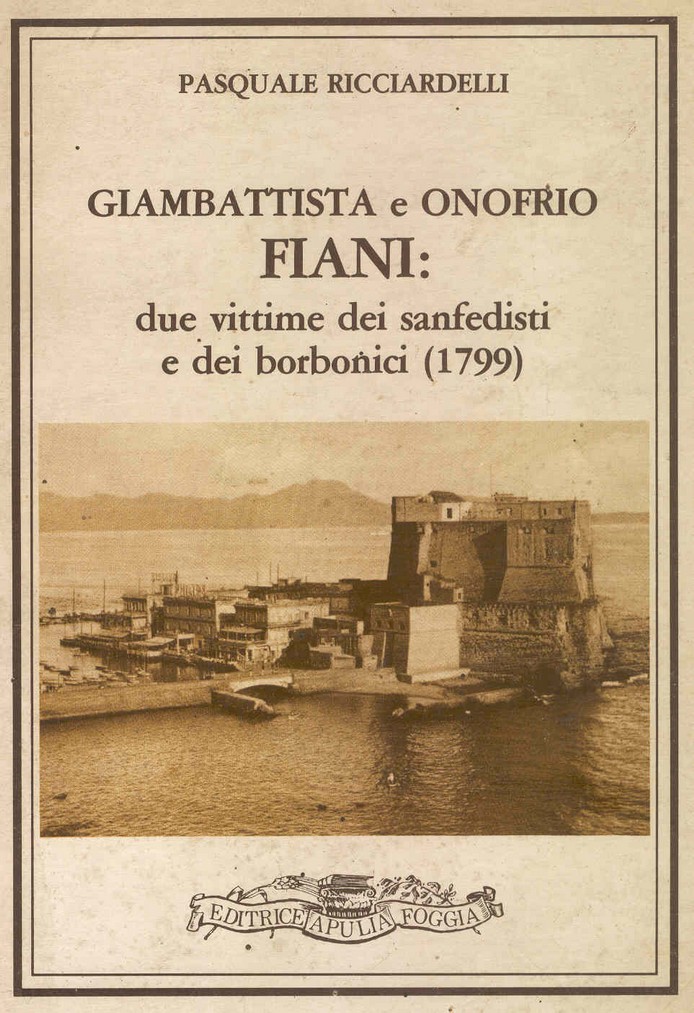 PASQUALE RICCIARDELLI

GIAMBATTISTA e ONOFRIO
FIANI:
due vittime dei sanfedisti
e dei borbonici (1799)

EDITRICE APULIA FOGGIA